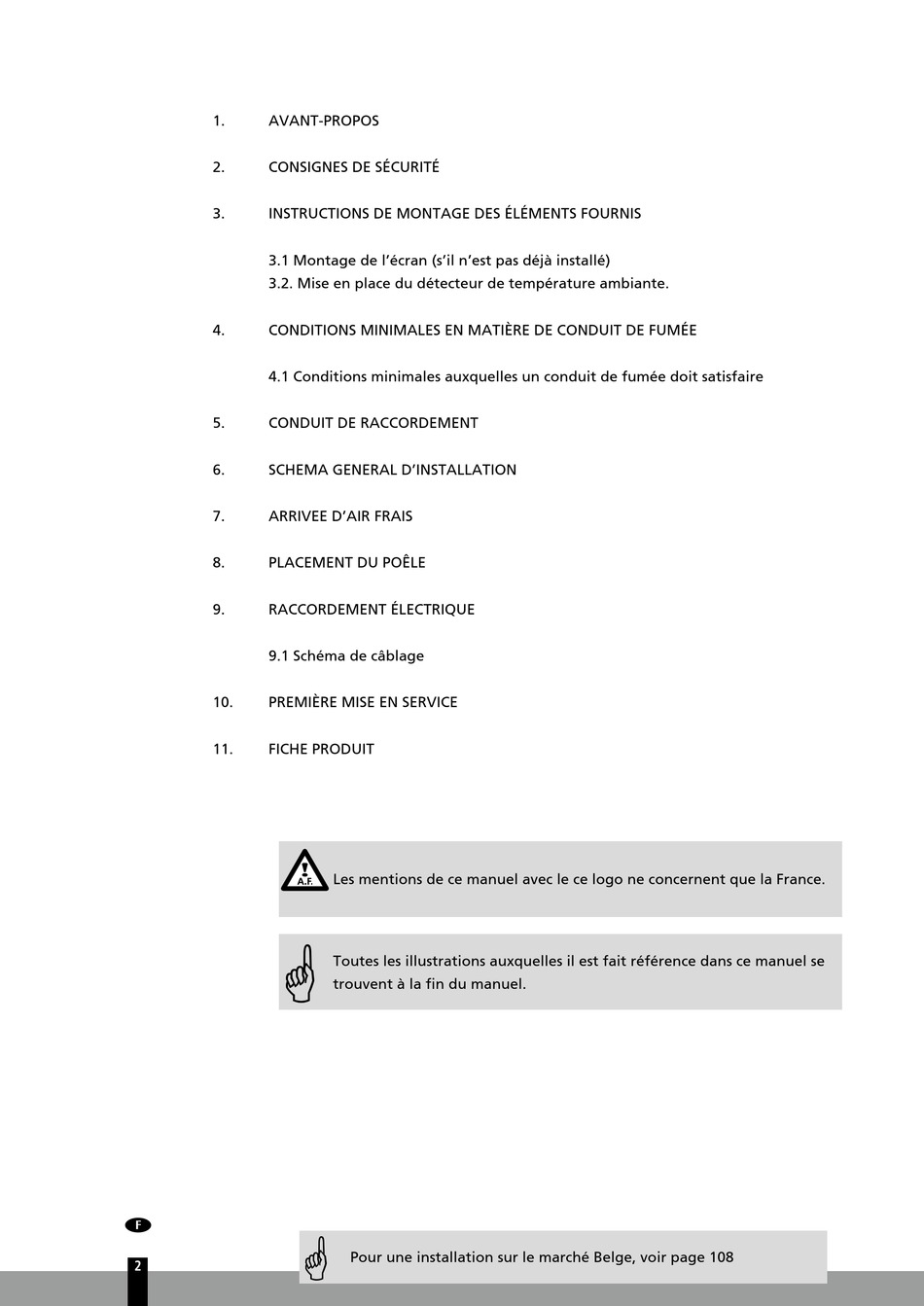 1. AVANT-PROPOS

2. CONSIGNES DE SÉCURITÉ

3. INSTRUCTIONS DE MONTAGE DES ÉLÉMENTS FOURNIS

3.1 Montage de l'écran (s'il n'est pas déjà installé)
3.2. Mise en place du détecteur de température ambiante.

4. CONDITIONS MINIMALES EN MATIÈRE DE CONDUIT DE FUMÉE

4.1 Conditions minimales auxquelles un conduit de fumée doit satisfaire

5. CONDUIT DE RACCORDEMENT

6. SCHEMA GENERAL D'INSTALLATION

7. ARRIVEE D'AIR FRAIS

8. PLACEMENT DU POÊLE

9. RACCORDEMENT ÉLECTRIQUE

9.1 Schéma de câblage

10. PREMIÈRE MISE EN SERVICE

11. FICHE PRODUIT

A.F.

Les mentions de ce manuel avec le ce logo ne concernent que la France.

Toutes les illustrations auxquelles il est fait référence dans ce manuel se trouvent à la fin du manuel.

F

2

Pour une installation sur le marché Belge, voir page 108